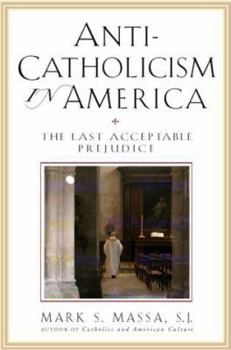 ANTI-CATHOLICISM IN AMERICA

THE LAST ACCEPTABLE PREJUDICE

MARK S. MASSA, S.J.
AUTHOR OF Catholics and American Culture